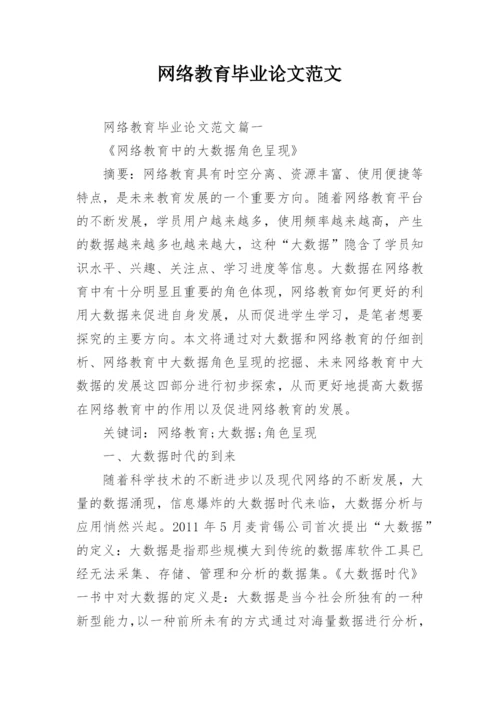 网络教育毕业论文范文

网络教育毕业论文范文篇一

《网络教育中的大数据角色呈现》

摘要：网络教育具有时空分离、资源丰富、使用便捷等特点，是未来教育发展的一个重要方向。随着网络教育平台的不断发展，学员用户越来越多，使用频率越来越高，产生的数据越来越多也越来越大，这种“大数据”隐含了学员知识水平、兴趣、关注点、学习进度等信息。大数据在网络教育中有十分明显且重要的角色体现，网络教育如何更好的利用大数据来促进自身发展，从而促进学生学习，是笔者想要探究的主要方向。本文将通过对大数据和网络教育的仔细剖析、网络教育中大数据角色呈现的挖掘、未来网络教育中大数据的发展这四部分进行初步探索，从而更好地提高大数据在网络教育中的作用以及促进网络教育的发展。

关键词：网络教育；大数据；角色呈现

一、大数据时代的到来

随着科学技术的不断进步以及现代网络的不断发展，大量的数据涌现，信息爆炸的大数据时代来临，大数据分析与应用悄然兴起。2011 年 5 月麦肯锡公司首次提出“大数据”的定义：大数据是指那些规模大到传统的数据库软件工具已经无法采集、存储、管理和分析的数据集。《大数据时代》一书中对大数据的定义是：大数据是当今社会所独有的一种新型能力，以一种前所未有的方式通过对海量数据进行分析，